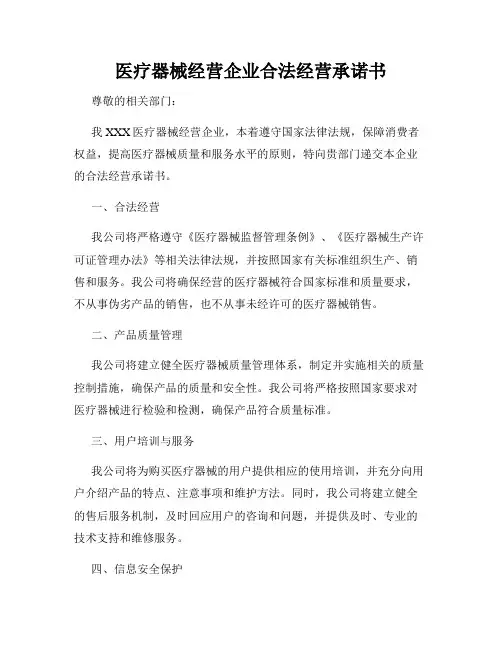 医疗器械经营企业合法经营承诺书

尊敬的相关部门：

我 XXX 医疗器械经营企业，本着遵守国家法律法规，保障消费者权益，提高医疗器械质量和服务水平的原则，特向贵部门递交本企业的合法经营承诺书。

一、合法经营

我公司将严格遵守《医疗器械监督管理条例》、《医疗器械生产许可证管理办法》等相关法律法规，并按照国家有关标准组织生产、销售和服务。我公司将确保经营的医疗器械符合国家标准和质量要求，不从事伪劣产品的销售，也不从事未经许可的医疗器械销售。

二、产品质量管理

我公司将建立健全医疗器械质量管理体系，制定并实施相关的质量控制措施，确保产品的质量和安全性。我公司将严格按照国家要求对医疗器械进行检验和检测，确保产品符合质量标准。

三、用户培训与服务

我公司将为购买医疗器械的用户提供相应的使用培训，并充分向用户介绍产品的特点、注意事项和维护方法。同时，我公司将建立健全的售后服务机制，及时回应用户的咨询和问题，并提供及时、专业的技术支持和维修服务。

四、信息安全保护